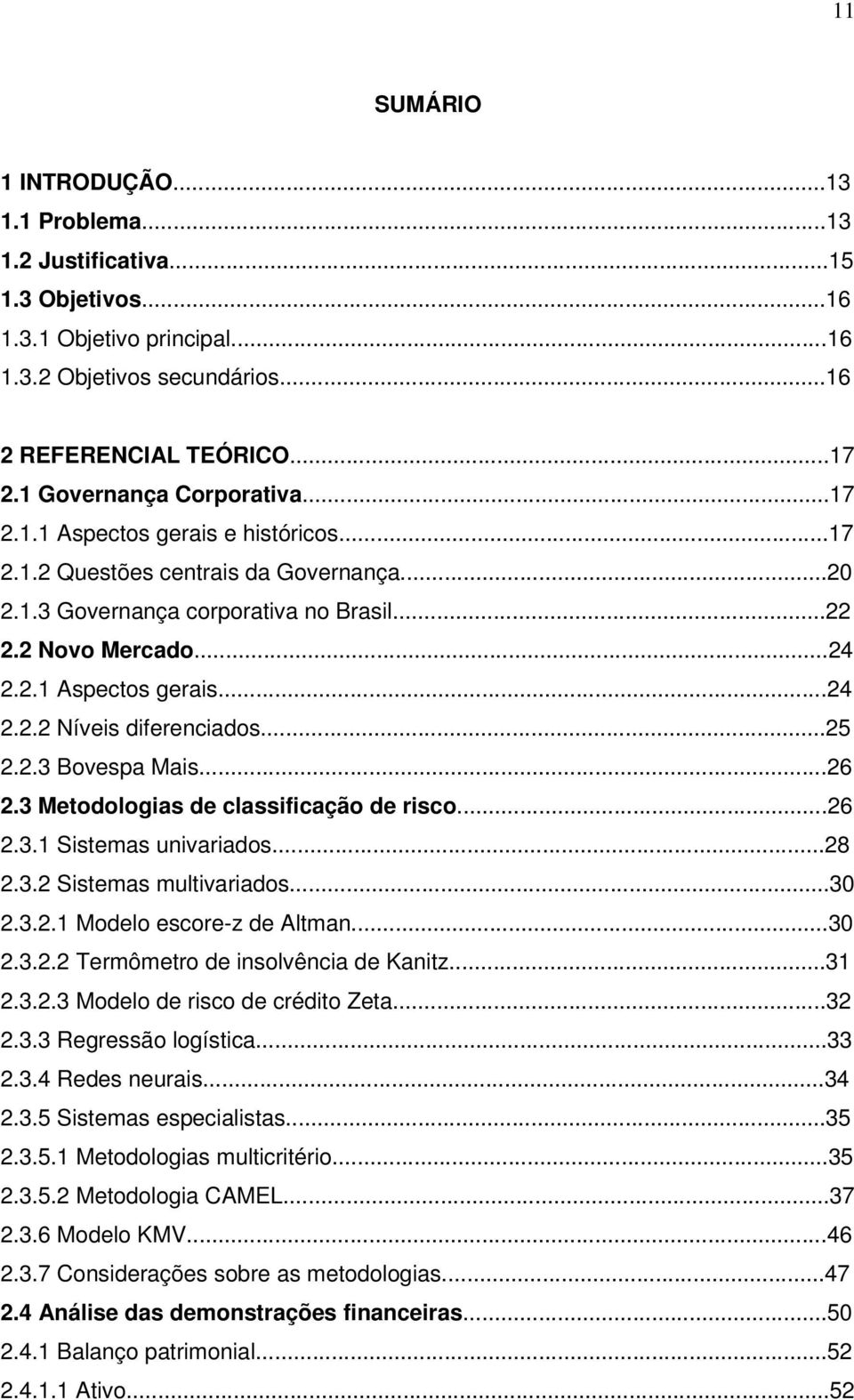 11

SUMÁRIO

1 INTRODUÇÃO...13
1.1 Problema...13
1.2 Justificativa...15
1.3 Objetivos...16
1.3.1 Objetivo principal...16
1.3.2 Objetivos secundários...16

2 REFERENCIAL TEÓRICO...17
2.1 Governança Corporativa...17
2.1.1 Aspectos gerais e históricos...17
2.1.2 Questões centrais da Governança...20
2.1.3 Governança corporativa no Brasil...22
2.2 Novo Mercado...24
2.2.1 Aspectos gerais...24
2.2.2 Níveis diferenciados...25
2.2.3 Bovespa Mais...26
2.3 Metodologias de classificação de risco...26
2.3.1 Sistemas univariados...28
2.3.2 Sistemas multivariados...30
2.3.2.1 Modelo escore-z de Altman...30
2.3.2.2 Termômetro de insolvência de Kanitz...31
2.3.2.3 Modelo de risco de crédito Zeta...32
2.3.3 Regressão logística...33
2.3.4 Redes neurais...34
2.3.5 Sistemas especialistas...35
2.3.5.1 Metodologias multicritério...35
2.3.5.2 Metodologia CAMEL...37
2.3.6 Modelo KMV...46
2.3.7 Considerações sobre as metodologias...47
2.4 Análise das demonstrações financeiras...50
2.4.1 Balanço patrimonial...52
2.4.1.1 Ativo...52